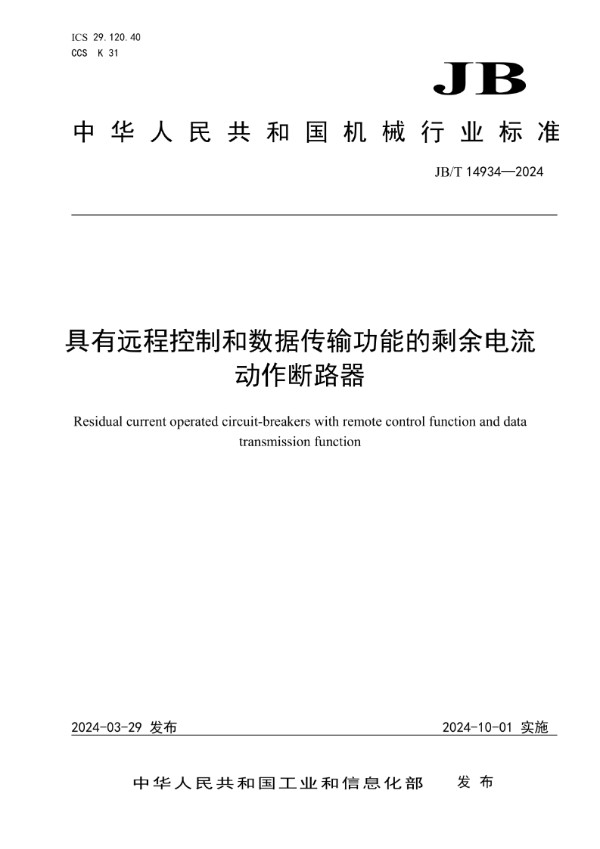 ICS 29.120.40
CCS K 31

JB

中华人民共和国机械行业标准

JB/T 14934—2024

具有远程控制和数据传输功能的剩余电流动作断路器

Residual current operated circuit-breakers with remote control function and data transmission function

2024-03-29 发布

2024-10-01 实施

中华人民共和国工业和信息化部 发布